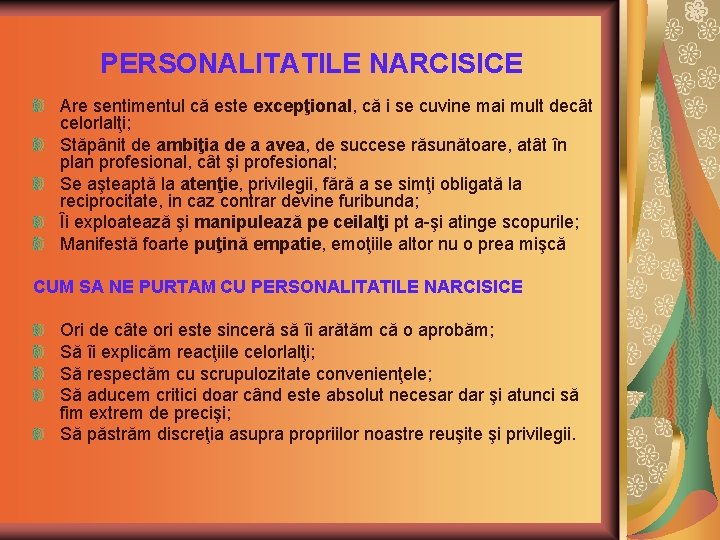 PERSONALITATILE NARCISICE

Are sentimentul că este excepţional, că i se cuvine mai mult decât celorlalţi;
Stăpânit de ambiţia de a avea, de succese răsunătoare, atât în plan profesional, cât şi profesional;
Se aşteaptă la atenţie, privilegii, fără a se simţi obligată la reciprocitate, in caz contrar devine furibunda;
Îi exploatează şi manipulează pe ceilalţi pt a-şi atinge scopurile;
Manifestă foarte puţină empatie, emoţiile altor nu o prea mişcă

CUM SA NE PURTAM CU PERSONALITATILE NARCISICE

Ori de câte ori este sinceră să îi arătăm că o aprobăm;
Să îi explicăm reacţiile celorlalţi;
Să respectăm cu scrupulozitate convenienţele;
Să aducem critici doar când este absolut necesar dar şi atunci să fim extrem de precişi;
Să păstrăm discreţia asupra propriilor noastre reuşite şi privilegii.